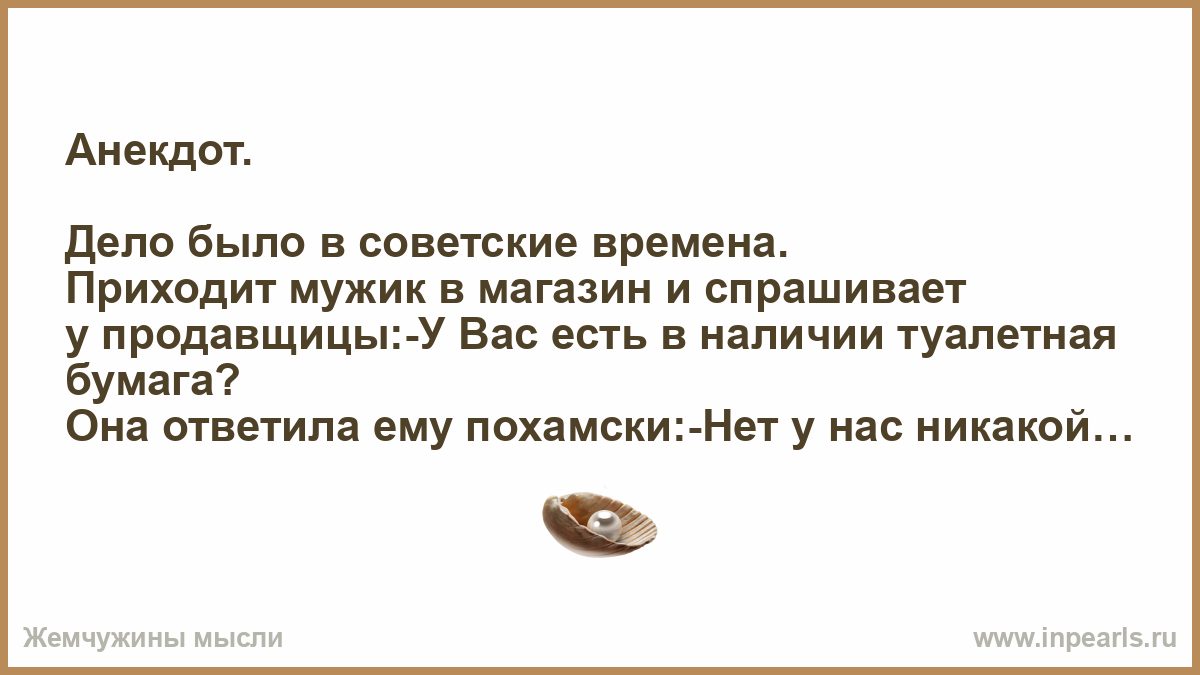 Анекдот.

Дело было в советские времена.
Приходит мужик в магазин и спрашивает у продавщицы:-У Вас есть в наличии туалетная бумага?
Она ответила ему похамски:-Нет у нас никакой…

Жемчужины мысли

www.inpearls.ru